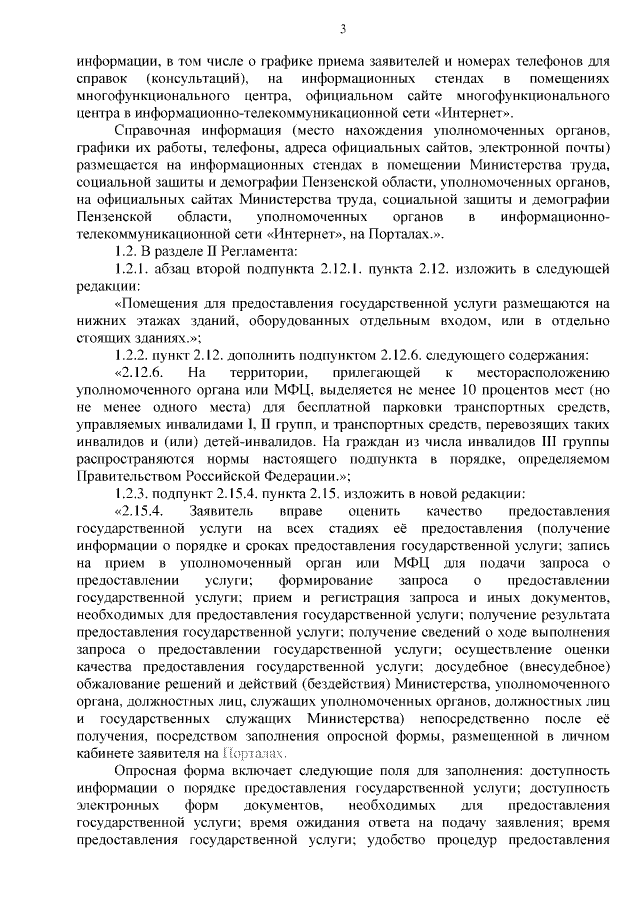 3

информации, в том числе о графике приема заявителей и номерах телефонов для справок (консультаций), на информационных стендах в помещениях многофункционального центра, официальном сайте многофункционального центра в информационно-телекоммуникационной сети «Интернет».

Справочная информация (место нахождения уполномоченных органов, графики их работы, телефоны, адреса официальных сайтов, электронной почты) размещается на информационных стендах в помещении Министерства труда, социальной защиты и демографии Пензенской области, уполномоченных органов, на официальных сайтах Министерства труда, социальной защиты и демографии Пензенской области, уполномоченных органов в информационно-телекоммуникационной сети «Интернет», на Порталах.».

1.2. В разделе II Регламента:

1.2.1. абзац второй подпункта 2.12.1. пункта 2.12. изложить в следующей редакции:

«Помещения для предоставления государственной услуги размещаются на нижних этажах зданий, оборудованных отдельным входом, или в отдельно стоящих зданиях.»;

1.2.2. пункт 2.12. дополнить подпунктом 2.12.6. следующего содержания:

«2.12.6. На территории, прилегающей к месторасположению уполномоченного органа или МФЦ, выделяется не менее 10 процентов мест (но не менее одного места) для бесплатной парковки транспортных средств, управляемых инвалидами I, II групп, и транспортных средств, перевозящих таких инвалидов и (или) детей-инвалидов. На граждан из числа инвалидов III группы распространяются нормы настоящего подпункта в порядке, определяемом Правительством Российской Федерации.»;

1.2.3. подпункт 2.15.4. пункта 2.15. изложить в новой редакции:

«2.15.4. Заявитель вправе оценить качество предоставления государственной услуги на всех стадиях её предоставления (получение информации о порядке и сроках предоставления государственной услуги; запись на прием в уполномоченный орган или МФЦ для подачи запроса о предоставлении услуги; формирование запроса о предоставлении государственной услуги; прием и регистрация запроса и иных документов, необходимых для предоставления государственной услуги; получение результата предоставления государственной услуги; получение сведений о ходе выполнения запроса о предоставлении государственной услуги; осуществление оценки качества предоставления государственной услуги; досудебное (внесудебное) обжалование решений и действий (бездействия) Министерства, уполномоченного органа, должностных лиц, служащих уполномоченных органов, должностных лиц и государственных служащих Министерства) непосредственно после её получения, посредством заполнения опросной формы, размещенной в личном кабинете заявителя на Порталах.

Опросная форма включает следующие поля для заполнения: доступность информации о порядке предоставления государственной услуги; доступность электронных форм документов, необходимых для предоставления государственной услуги; время ожидания ответа на подачу заявления; время предоставления государственной услуги; удобство процедур предоставления